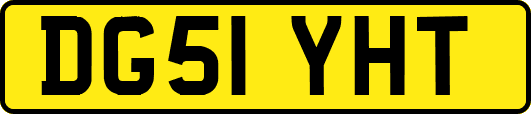 DG51 YHT